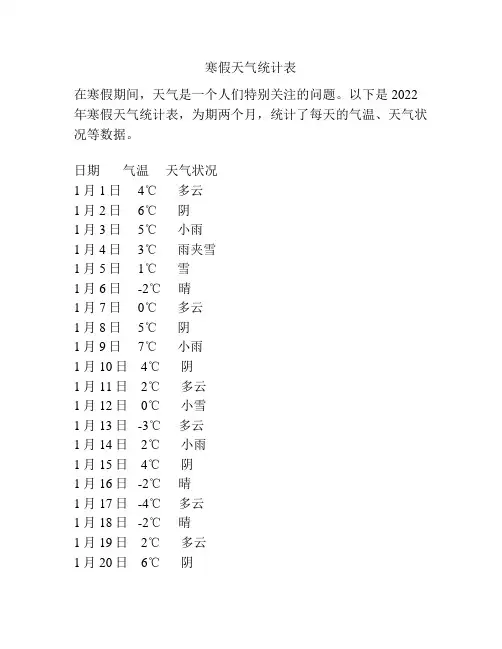 寒假天气统计表

在寒假期间，天气是一个人们特别关注的问题。以下是 2022 年寒假天气统计表，为期两个月，统计了每天的气温、天气状况等数据。

| 日期 | 气温 | 天气状况 |
|---|---|---|
| 1 月 1 日 | 4℃ | 多云 |
| 1 月 2 日 | 6℃ | 阴 |
| 1 月 3 日 | 5℃ | 小雨 |
| 1 月 4 日 | 3℃ | 雨夹雪 |
| 1 月 5 日 | 1℃ | 雪 |
| 1 月 6 日 | -2℃ | 晴 |
| 1 月 7 日 | 0℃ | 多云 |
| 1 月 8 日 | 5℃ | 阴 |
| 1 月 9 日 | 7℃ | 小雨 |
| 1 月 10 日 | 4℃ | 阴 |
| 1 月 11 日 | 2℃ | 多云 |
| 1 月 12 日 | 0℃ | 小雪 |
| 1 月 13 日 | -3℃ | 多云 |
| 1 月 14 日 | 2℃ | 小雨 |
| 1 月 15 日 | 4℃ | 阴 |
| 1 月 16 日 | -2℃ | 晴 |
| 1 月 17 日 | -4℃ | 多云 |
| 1 月 18 日 | -2℃ | 晴 |
| 1 月 19 日 | 2℃ | 多云 |
| 1 月 20 日 | 6℃ | 阴 |